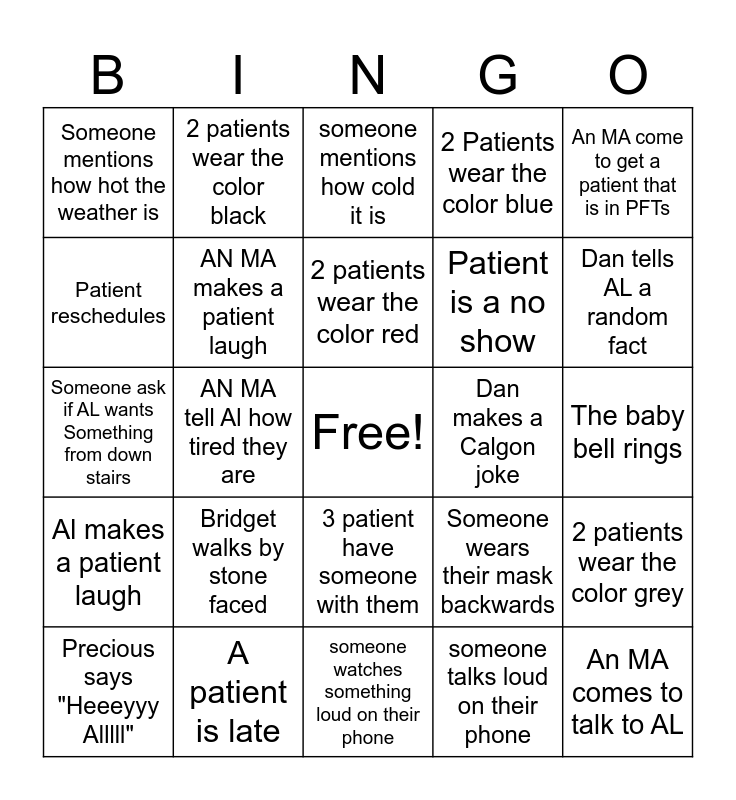 | B | I | N | G | O |
|---|---|---|---|---|
| Someone mentions how hot the weather is | 2 patients wear the color black | someone mentions how cold it is | 2 Patients wear the color blue | An MA come to get a patient that is in PFTs |
| Patient reschedules | AN MA makes a patient laugh | 2 patients wear the color red | Patient is a no show | Dan tells AL a random fact |
| Someone ask if AL wants Something from down stairs | AN MA tell Al how tired they are | Free! | Dan makes a Calgon joke | The baby bell rings |
| Al makes a patient laugh | Bridget walks by stone faced | 3 patient have someone with them | Someone wears their mask backwards | 2 patients wear the color grey |
| Precious says "Heeeyyy Alllll" | A patient is late | someone watches something loud on their phone | someone talks loud on their phone | An MA comes to talk to AL |